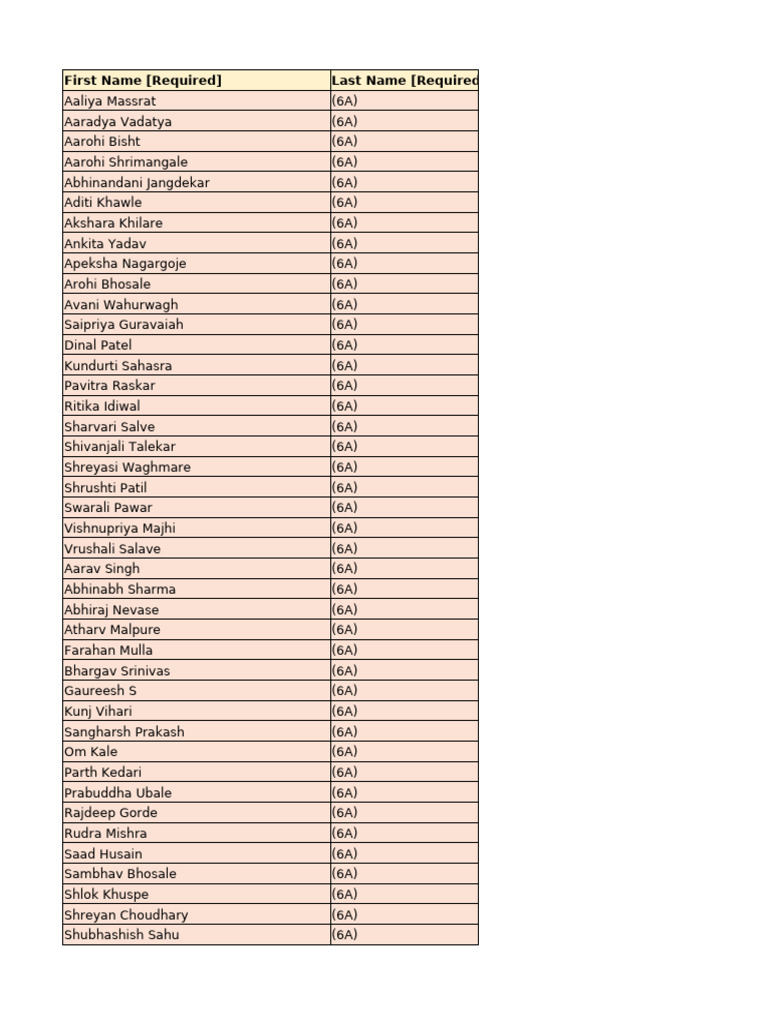 | First Name [Required] | Last Name [Required |
|---|---|
| Aaliya Massrat | (6A) |
| Aaradya Vadatya | (6A) |
| Aarohi Bisht | (6A) |
| Aarohi Shrimangale | (6A) |
| Abhinandani Jangdekar | (6A) |
| Aditi Khawle | (6A) |
| Akshara Khilare | (6A) |
| Ankita Yadav | (6A) |
| Apeksha Nagargoje | (6A) |
| Arohi Bhosale | (6A) |
| Avani Wahurwagh | (6A) |
| Saipriya Guravaiah | (6A) |
| Dinal Patel | (6A) |
| Kundurti Sahasra | (6A) |
| Pavitra Raskar | (6A) |
| Ritika Idiwal | (6A) |
| Sharvari Salve | (6A) |
| Shivanjali Talekar | (6A) |
| Shreyasi Waghmare | (6A) |
| Shrushti Patil | (6A) |
| Swarali Pawar | (6A) |
| Vishnupriya Majhi | (6A) |
| Vrushali Salave | (6A) |
| Aarav Singh | (6A) |
| Abhinabh Sharma | (6A) |
| Abhiraj Nevase | (6A) |
| Atharv Malpure | (6A) |
| Farahan Mulla | (6A) |
| Bhargav Srinivas | (6A) |
| Gaureesh S | (6A) |
| Kunj Vihari | (6A) |
| Sangharsh Prakash | (6A) |
| Om Kale | (6A) |
| Parth Kedari | (6A) |
| Prabuddha Ubale | (6A) |
| Rajdeep Gorde | (6A) |
| Rudra Mishra | (6A) |
| Saad Husain | (6A) |
| Sambhav Bhosale | (6A) |
| Shlok Khuspe | (6A) |
| Shreyan Choudhary | (6A) |
| Shubhashish Sahu | (6A) |